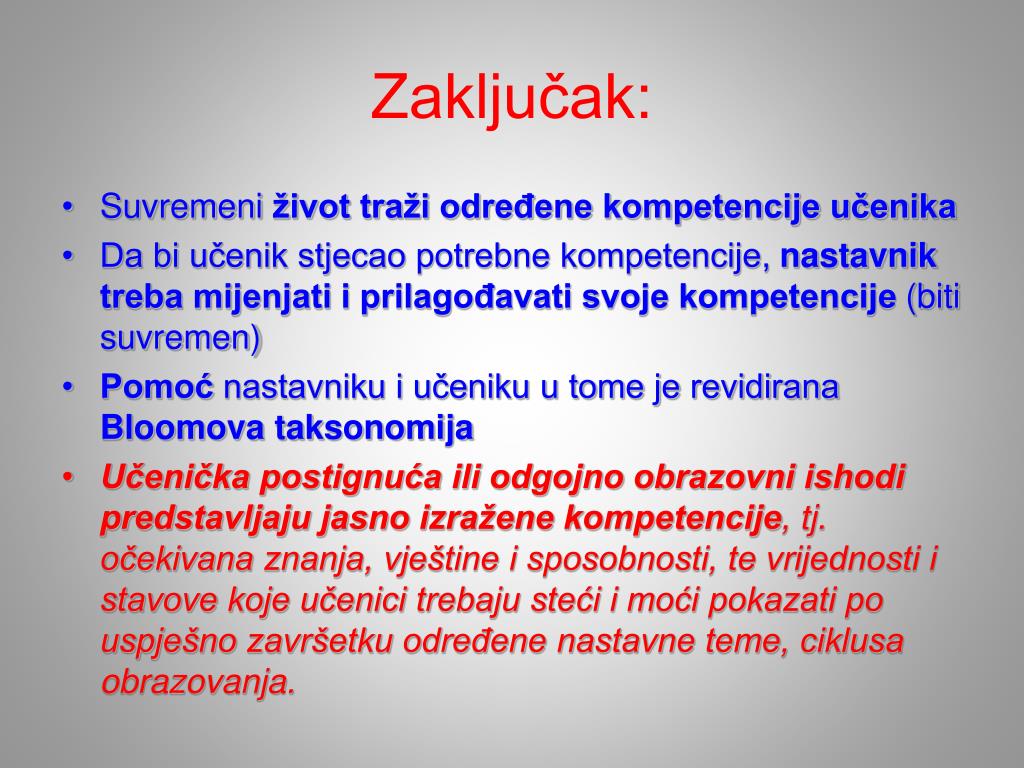 Zaključak:

• Suvremeni život traži određene kompetencije učenika
• Da bi učenik stjecao potrebne kompetencije, nastavnik treba mijenjati i prilagođavati svoje kompetencije (biti suvremen)
• Pomoć nastavniku i učeniku u tome je revidirana Bloomova taksonomija
• Učenička postignuća ili odgojno obrazovni ishodi predstavljaju jasno izražene kompetencije, tj. očekivana znanja, vještine i sposobnosti, te vrijednosti i stavove koje učenici trebaju steći i moći pokazati po uspješno završetku određene nastavne teme, ciklusa obrazovanja.